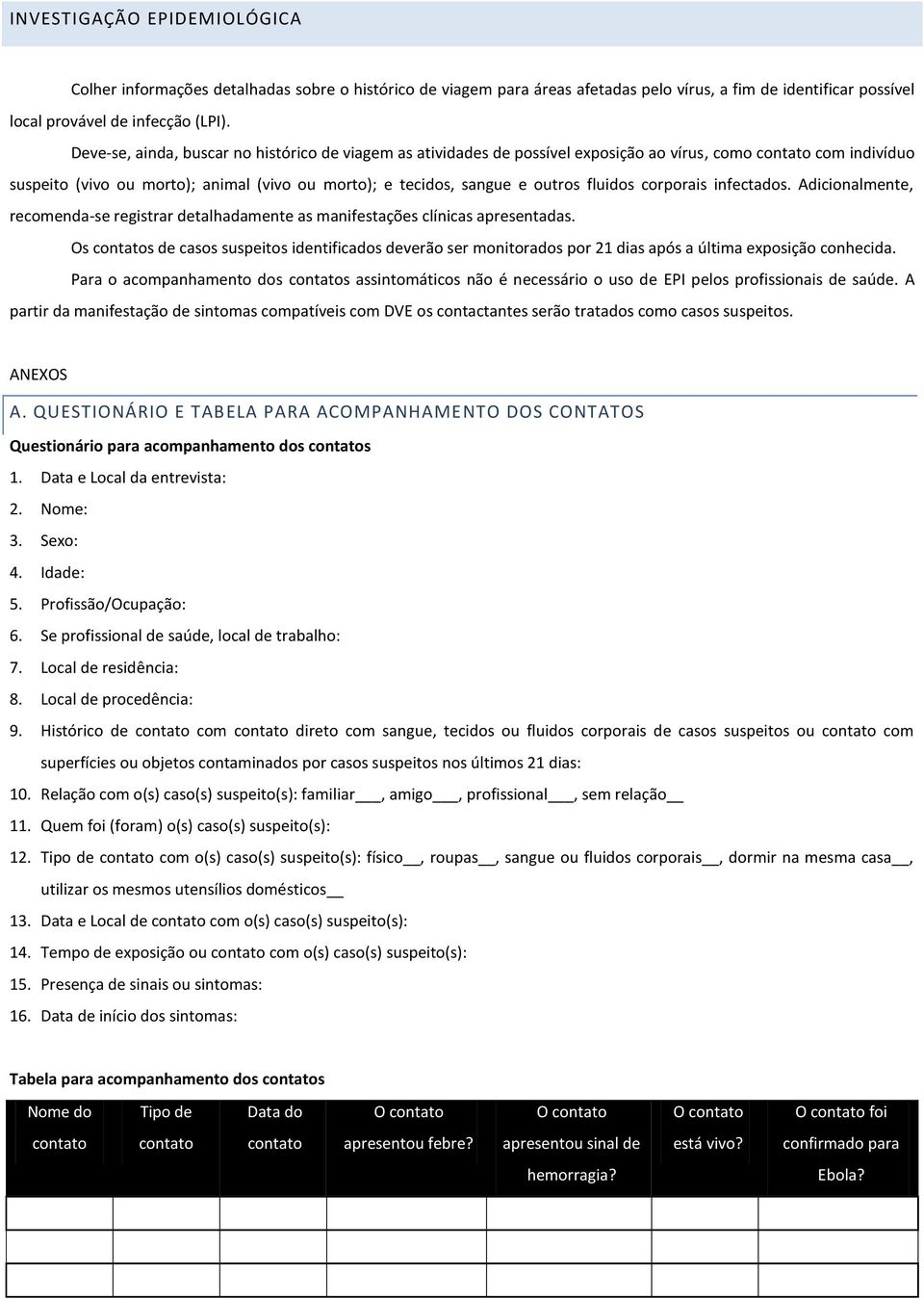 INVESTIGAÇÃO EPIDEMIOLÓGICA

Colher informações detalhadas sobre o histórico de viagem para áreas afetadas pelo vírus, a fim de identificar possível local provável de infecção (LPI).

Deve-se, ainda, buscar no histórico de viagem as atividades de possível exposição ao vírus, como contato com indivíduo suspeito (vivo ou morto); animal (vivo ou morto); e tecidos, sangue e outros fluidos corporais infectados. Adicionalmente, recomenda-se registrar detalhadamente as manifestações clínicas apresentadas.

Os contatos de casos suspeitos identificados deverão ser monitorados por 21 dias após a última exposição conhecida.

Para o acompanhamento dos contatos assintomáticos não é necessário o uso de EPI pelos profissionais de saúde. A partir da manifestação de sintomas compatíveis com DVE os contactantes serão tratados como casos suspeitos.

ANEXOS

A. QUESTIONÁRIO E TABELA PARA ACOMPANHAMENTO DOS CONTATOS

Questionário para acompanhamento dos contatos

1. Data e Local da entrevista:
2. Nome:
3. Sexo:
4. Idade:
5. Profissão/Ocupação:
6. Se profissional de saúde, local de trabalho:
7. Local de residência:
8. Local de procedência:
9. Histórico de contato com contato direto com sangue, tecidos ou fluidos corporais de casos suspeitos ou contato com superfícies ou objetos contaminados por casos suspeitos nos últimos 21 dias:
10. Relação com o(s) caso(s) suspeito(s): familiar___, amigo___, profissional___, sem relação__
11. Quem foi (foram) o(s) caso(s) suspeito(s):
12. Tipo de contato com o(s) caso(s) suspeito(s): físico__, roupas__, sangue ou fluidos corporais__, dormir na mesma casa__, utilizar os mesmos utensílios domésticos__
13. Data e Local de contato com o(s) caso(s) suspeito(s):
14. Tempo de exposição ou contato com o(s) caso(s) suspeito(s):
15. Presença de sinais ou sintomas:
16. Data de início dos sintomas:

Tabela para acompanhamento dos contatos

| Nome do contato | Tipo de contato | Data do contato | O contato apresentou febre? | O contato apresentou sinal de hemorragia? | O contato está vivo? | O contato foi confirmado para Ebola? |
|---|---|---|---|---|---|---|
| | | | | | | |
| | | | | | | |
| | | | | | | |